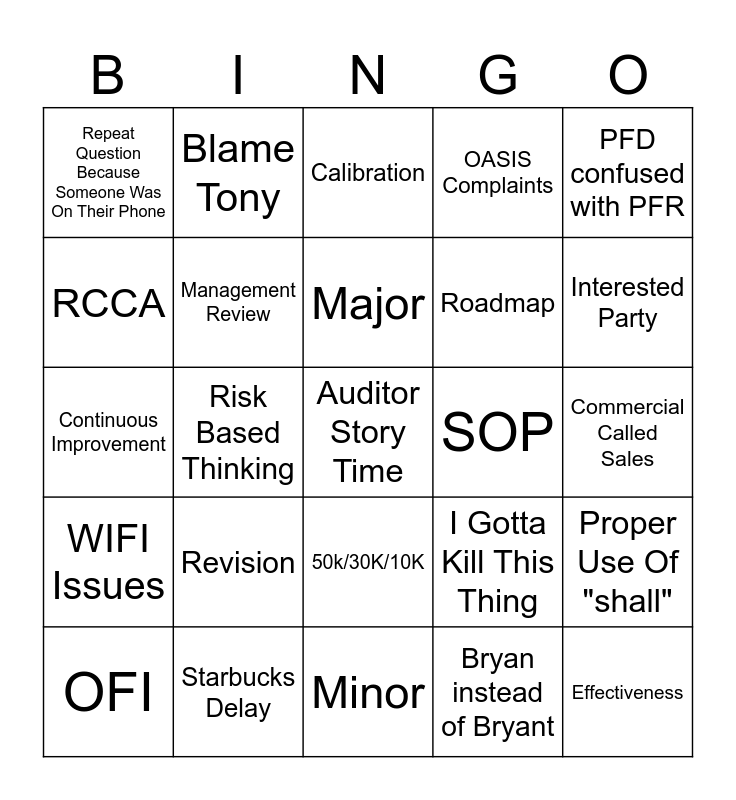 | B | I | N | G | O |
|---|---|---|---|---|
| Repeat Question Because Someone Was On Their Phone | Blame Tony | Calibration | OASIS Complaints | PFD confused with PFR |
| RCCA | Management Review | Major | Roadmap | Interested Party |
| Continuous Improvement | Risk Based Thinking | Auditor Story Time | SOP | Commercial Called Sales |
| WIFI Issues | Revision | 50k/30K/10K | I Gotta Kill This Thing | Proper Use Of "shall" |
| OFI | Starbucks Delay | Minor | Bryan instead of Bryant | Effectiveness |